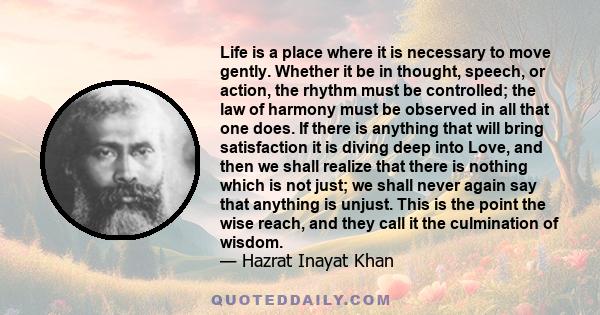 Life is a place where it is necessary to move gently. Whether it be in thought, speech, or action, the rhythm must be controlled; the law of harmony must be observed in all that one does. If there is anything that will bring satisfaction it is diving deep into Love, and then we shall realize that there is nothing which is not just; we shall never again say that anything is unjust. This is the point the wise reach, and they call it the culmination of wisdom.
— Hazrat Inayat Khan

QUOTEDDAILY.COM